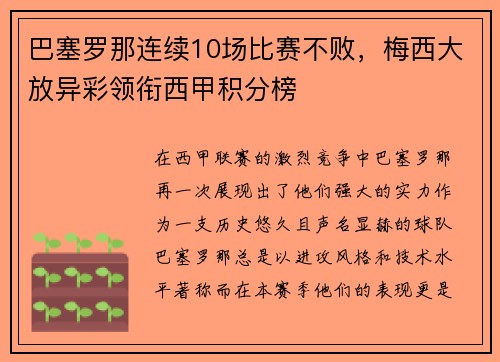 巴塞罗那连续10场比赛不败，梅西大放异彩领衔西甲积分榜

在西甲联赛的激烈竞争中巴塞罗那再一次展现出了他们强大的实力作为一支历史悠久且声名显赫的球队巴塞罗那总是以进攻风格和技术水平著称而在本赛季他们的表现更是